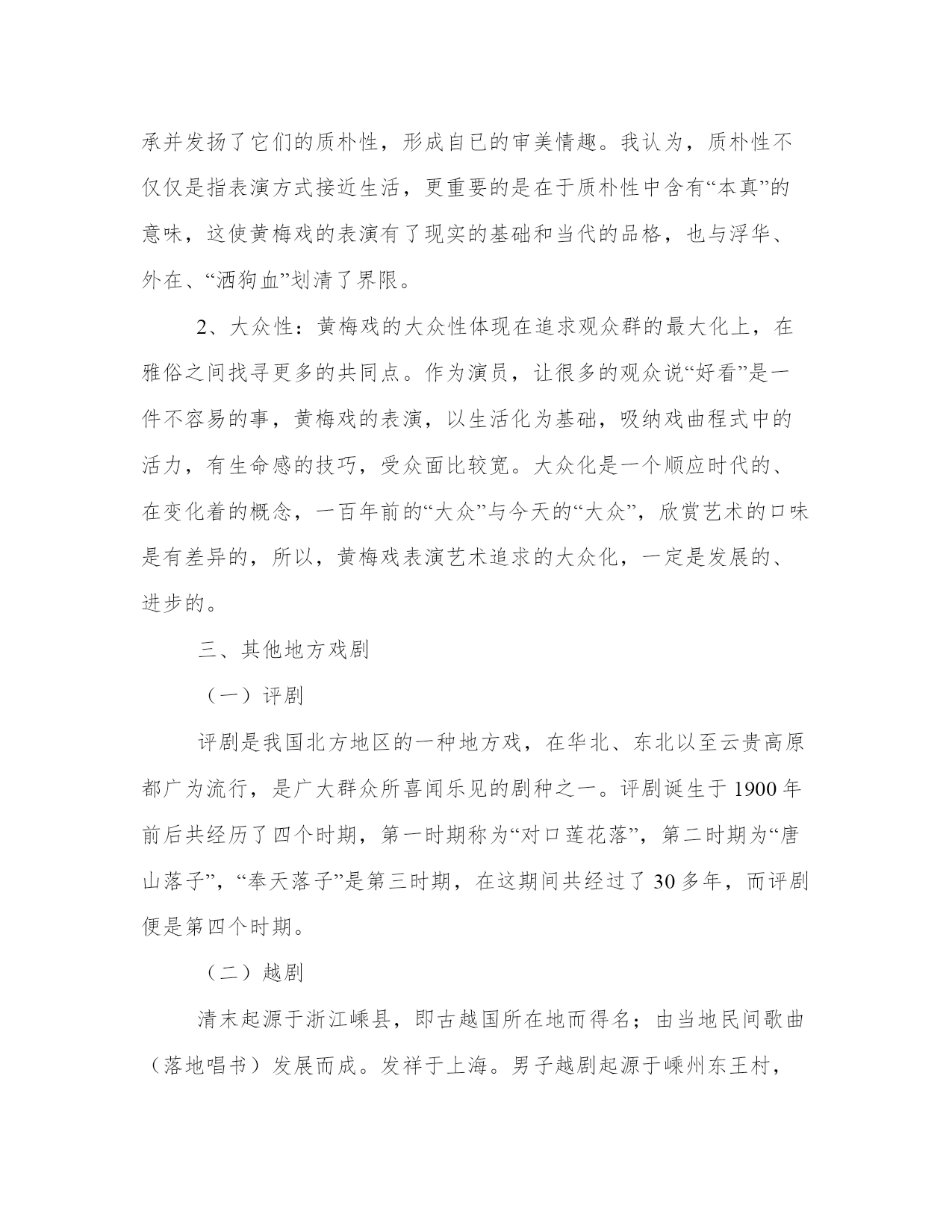 承并发扬了它们的质朴性，形成自已的审美情趣。我认为，质朴性不仅仅是指表演方式接近生活，更重要的是在于质朴性中含有“本真”的意味，这使黄梅戏的表演有了现实的基础和当代的品格，也与浮华、外在、“洒狗血”划清了界限。

2、大众性：黄梅戏的大众性体现在追求观众群的最大化上，在雅俗之间找寻更多的共同点。作为演员，让很多的观众说“好看”是一件不容易的事，黄梅戏的表演，以生活化为基础，吸纳戏曲程式中的活力，有生命感的技巧，受众面比较宽。大众化是一个顺应时代的、在变化着的概念，一百年前的“大众”与今天的“大众”，欣赏艺术的口味是有差异的，所以，黄梅戏表演艺术追求的大众化，一定是发展的、进步的。

三、其他地方戏剧

（一）评剧

评剧是我国北方地区的一种地方戏，在华北、东北以至云贵高原都广为流行，是广大群众所喜闻乐见的剧种之一。评剧诞生于 1900 年前后共经历了四个时期，第一时期称为“对口莲花落”，第二时期为“唐山落子”，“奉天落子”是第三时期，在这期间共经过了 30 多年，而评剧便是第四个时期。

（二）越剧

清末起源于浙江嵊县，即古越国所在地而得名；由当地民间歌曲（落地唱书）发展而成。发祥于上海。男子越剧起源于嵊州东王村，